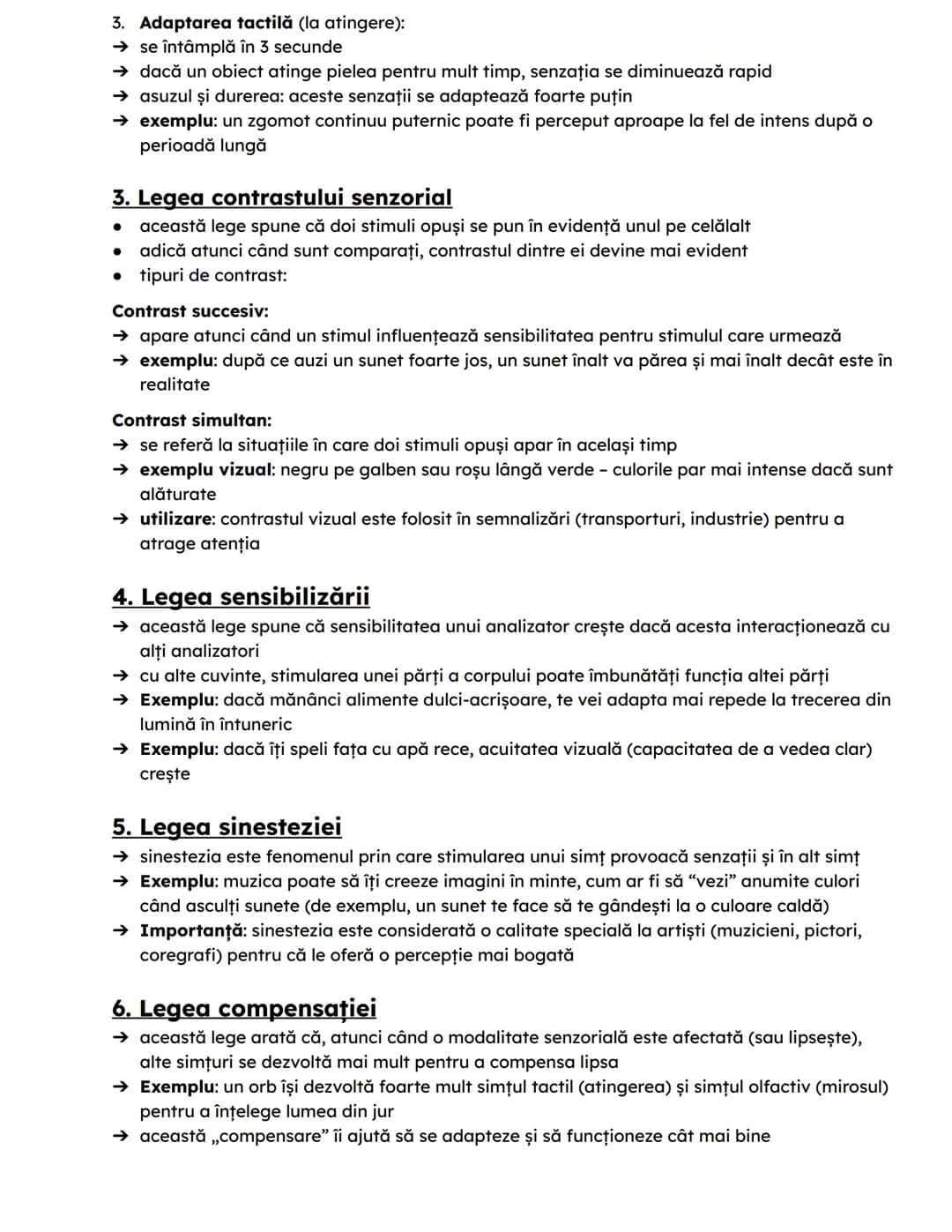 3. Adaptarea tactilă (la atingere):
→ se întâmplă în 3 secunde
→ dacă un obiect atinge pielea pentru mult timp, senzația se diminuează rapid
→ asuzul și durerea: aceste senzații se adaptează foarte puțin
→ exemplu: un zgomot continuu puternic poate fi perceput aproape la fel de intens după o perioadă lungă

3. Legea contrastului senzorial
• această lege spune că doi stimuli opuși se pun în evidență unul pe celălalt
• adică atunci când sunt comparați, contrastul dintre ei devine mai evident
• tipuri de contrast:

Contrast succesiv:
→ apare atunci când un stimul influențează sensibilitatea pentru stimulul care urmează
→ exemplu: după ce auzi un sunet foarte jos, un sunet înalt va părea și mai înalt decât este în realitate

Contrast simultan:
→ se referă la situațiile în care doi stimuli opuși apar în același timp
→ exemplu vizual: negru pe galben sau roșu lângă verde - culorile par mai intense dacă sunt alăturate
→ utilizare: contrastul vizual este folosit în semnalizări (transporturi, industrie) pentru a atrage atenția

4. Legea sensibilizării
→ această lege spune că sensibilitatea unui analizator crește dacă acesta interacționează cu alți analizatori
→ cu alte cuvinte, stimularea unei părți a corpului poate îmbunătăți funcția altei părți
→ Exemplu: dacă mănânci alimente dulci-acrișoare, te vei adapta mai repede la trecerea din lumină în întuneric
→ Exemplu: dacă îți speli fața cu apă rece, acuitatea vizuală (capacitatea de a vedea clar) crește

5. Legea sinesteziei
→ sinestezia este fenomenul prin care stimularea unui simț provoacă senzații și în alt simț
→ Exemplu: muzica poate să îți creeze imagini în minte, cum ar fi să "vezi" anumite culori când asculți sunete (de exemplu, un sunet te face să te gândești la o culoare caldă)
→ Importanță: sinestezia este considerată o calitate specială la artiști (muzicieni, pictori, coregrafi) pentru că le oferă o percepție mai bogată

6. Legea compensației
→ această lege arată că, atunci când o modalitate senzorială este afectată (sau lipsește), alte simțuri se dezvoltă mai mult pentru a compensa lipsa
→ Exemplu: un orb își dezvoltă foarte mult simțul tactil (atingerea) și simțul olfactiv (mirosul) pentru a înțelege lumea din jur
→ această „compensare" îi ajută să se adapteze și să funcționeze cât mai bine